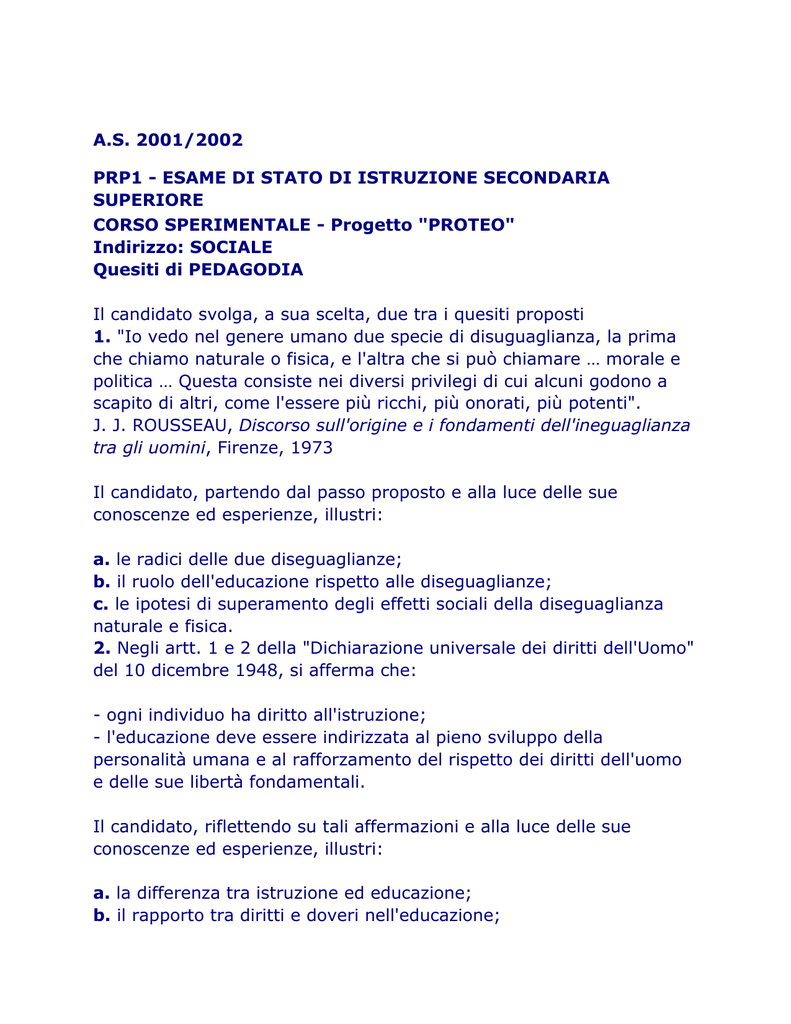 A.S. 2001/2002

PRP1 - ESAME DI STATO DI ISTRUZIONE SECONDARIA SUPERIORE
CORSO SPERIMENTALE - Progetto "PROTEO"
Indirizzo: SOCIALE
Quesiti di PEDAGODIA

Il candidato svolga, a sua scelta, due tra i quesiti proposti
1. "Io vedo nel genere umano due specie di disuguaglianza, la prima che chiamo naturale o fisica, e l'altra che si può chiamare … morale e politica … Questa consiste nei diversi privilegi di cui alcuni godono a scapito di altri, come l'essere più ricchi, più onorati, più potenti".
J. J. ROUSSEAU, Discorso sull'origine e i fondamenti dell'ineguaglianza tra gli uomini, Firenze, 1973

Il candidato, partendo dal passo proposto e alla luce delle sue conoscenze ed esperienze, illustri:

a. le radici delle due diseguaglianze;
b. il ruolo dell'educazione rispetto alle diseguaglianze;
c. le ipotesi di superamento degli effetti sociali della diseguaglianza naturale e fisica.
2. Negli artt. 1 e 2 della "Dichiarazione universale dei diritti dell'Uomo" del 10 dicembre 1948, si afferma che:

- ogni individuo ha diritto all'istruzione;
- l'educazione deve essere indirizzata al pieno sviluppo della personalità umana e al rafforzamento del rispetto dei diritti dell'uomo e delle sue libertà fondamentali.

Il candidato, riflettendo su tali affermazioni e alla luce delle sue conoscenze ed esperienze, illustri:

a. la differenza tra istruzione ed educazione;
b. il rapporto tra diritti e doveri nell'educazione;